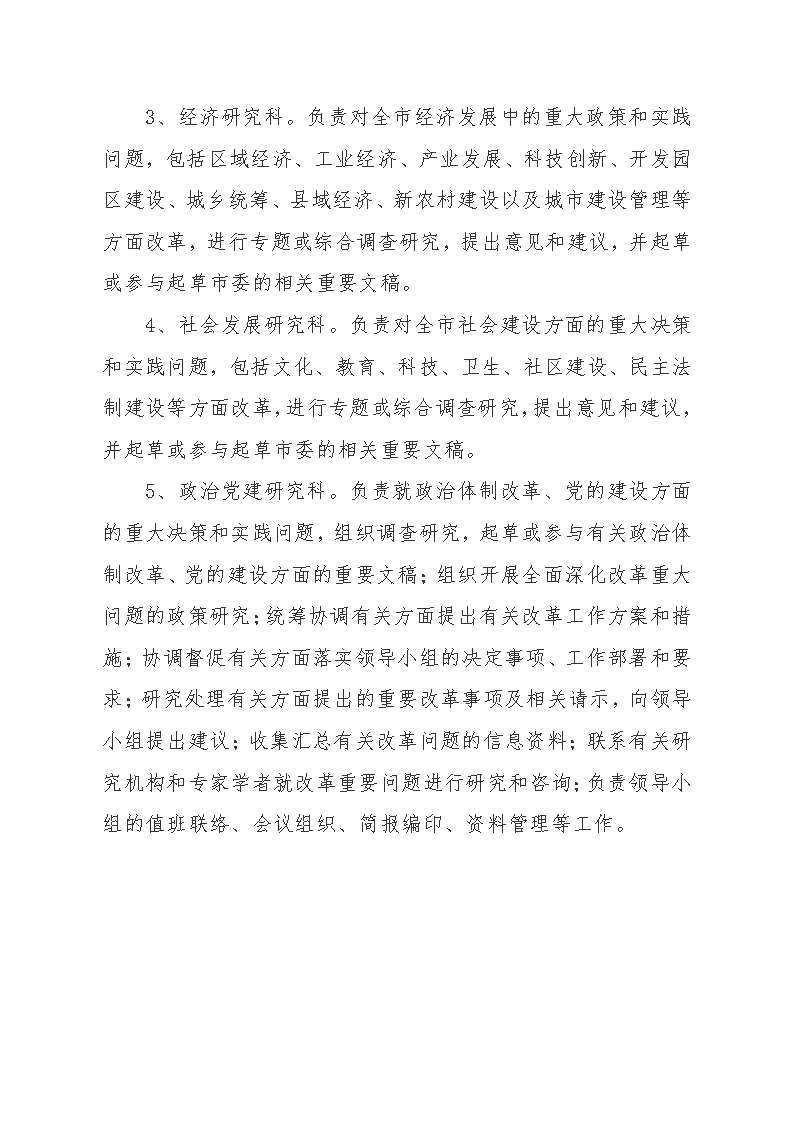 3、经济研究科。负责对全市经济发展中的重大政策和实践问题，包括区域经济、工业经济、产业发展、科技创新、开发园区建设、城乡统筹、县域经济、新农村建设以及城市建设管理等方面改革，进行专题或综合调查研究，提出意见和建议，并起草或参与起草市委的相关重要文稿。

4、社会发展研究科。负责对全市社会建设方面的重大决策和实践问题，包括文化、教育、科技、卫生、社区建设、民主法制建设等方面改革，进行专题或综合调查研究，提出意见和建议，并起草或参与起草市委的相关重要文稿。

5、政治党建研究科。负责就政治体制改革、党的建设方面的重大决策和实践问题，组织调查研究，起草或参与有关政治体制改革、党的建设方面的重要文稿；组织开展全面深化改革重大问题的政策研究；统筹协调有关方面提出有关改革工作方案和措施；协调督促有关方面落实领导小组的决定事项、工作部署和要求；研究处理有关方面提出的重要改革事项及相关请示，向领导小组提出建议；收集汇总有关改革问题的信息资料；联系有关研究机构和专家学者就改革重要问题进行研究和咨询；负责领导小组的值班联络、会议组织、简报编印、资料管理等工作。